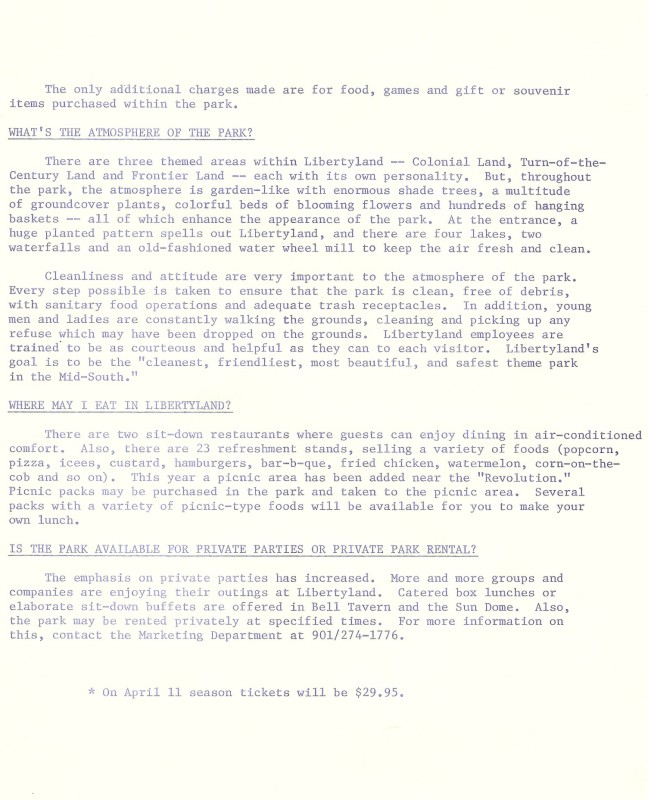 The only additional charges made are for food, games and gift or souvenir items purchased within the park.

WHAT'S THE ATMOSPHERE OF THE PARK?

There are three themed areas within Libertyland -- Colonial Land, Turn-of-the-Century Land and Frontier Land -- each with its own personality. But, throughout the park, the atmosphere is garden-like with enormous shade trees, a multitude of groundcover plants, colorful beds of blooming flowers and hundreds of hanging baskets -- all of which enhance the appearance of the park. At the entrance, a huge planted pattern spells out Libertyland, and there are four lakes, two waterfalls and an old-fashioned water wheel mill to keep the air fresh and clean.

Cleanliness and attitude are very important to the atmosphere of the park. Every step possible is taken to ensure that the park is clean, free of debris, with sanitary food operations and adequate trash receptacles. In addition, young men and ladies are constantly walking the grounds, cleaning and picking up any refuse which may have been dropped on the grounds. Libertyland employees are trained to be as courteous and helpful as they can to each visitor. Libertyland's goal is to be the "cleanest, friendliest, most beautiful, and safest theme park in the Mid-South."

WHERE MAY I EAT IN LIBERTYLAND?

There are two sit-down restaurants where guests can enjoy dining in air-conditioned comfort. Also, there are 23 refreshment stands, selling a variety of foods (popcorn, pizza, icees, custard, hamburgers, bar-b-que, fried chicken, watermelon, corn-on-the-cob and so on). This year a picnic area has been added near the "Revolution." Picnic packs may be purchased in the park and taken to the picnic area. Several packs with a variety of picnic-type foods will be available for you to make your own lunch.

IS THE PARK AVAILABLE FOR PRIVATE PARTIES OR PRIVATE PARK RENTAL?

The emphasis on private parties has increased. More and more groups and companies are enjoying their outings at Libertyland. Catered box lunches or elaborate sit-down buffets are offered in Bell Tavern and the Sun Dome. Also, the park may be rented privately at specified times. For more information on this, contact the Marketing Department at 901/274-1776.

* On April 11 season tickets will be $29.95.